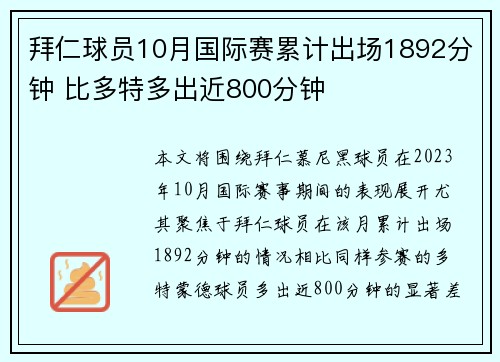 拜仁球员10月国际赛累计出场1892分钟 比多特多出近800分钟

本文将围绕拜仁慕尼黑球员在2023年10月国际赛事期间的表现展开尤其聚焦于拜仁球员在该月累计出场1892分钟的情况相比同样参赛的多特蒙德球员多出近800分钟的显著差